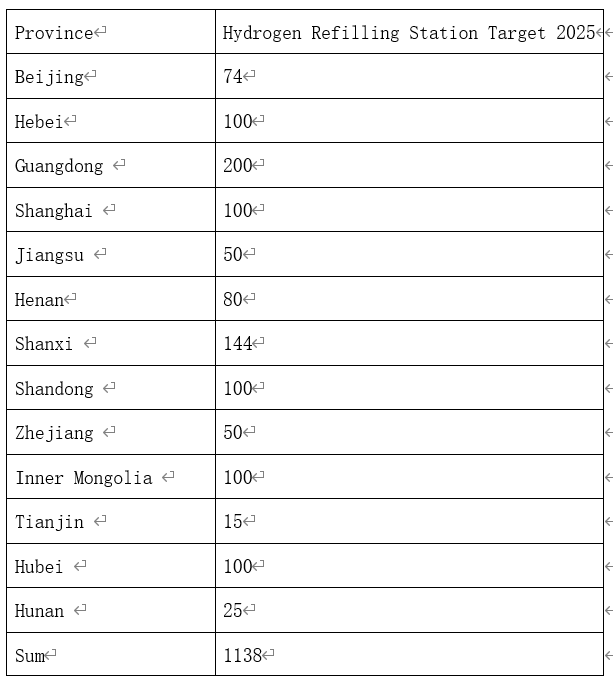 | Province | Hydrogen Refilling Station Target 2025 |
|---|---|
| Beijing | 74 |
| Hebei | 100 |
| Guangdong | 200 |
| Shanghai | 100 |
| Jiangsu | 50 |
| Henan | 80 |
| Shanxi | 144 |
| Shandong | 100 |
| Zhejiang | 50 |
| Inner Mongolia | 100 |
| Tianjin | 15 |
| Hubei | 100 |
| Hunan | 25 |
| Sum | 1138 |